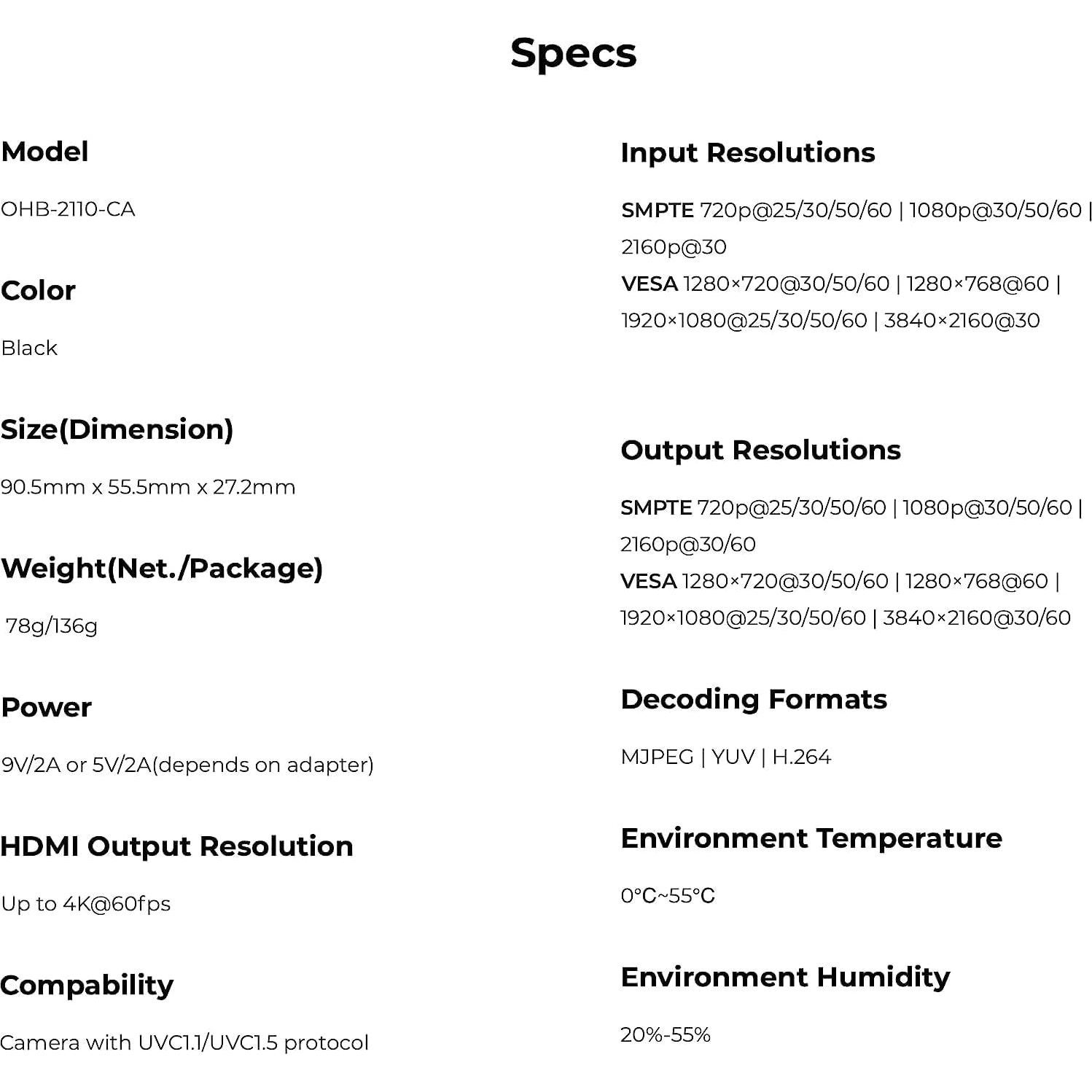 Specs

Model

OHB-2110-CA

Color

Black

Size(Dimension)

90.5mm x 55.5mm x 27.2mm

Weight(Net./Package)

78g/136g

Power

9V/2A or 5V/2A(depends on adapter)

HDMI Output Resolution

Up to 4K@60fps

Compability

Camera with UVC1.1/UVC1.5 protocol

Input Resolutions

SMPTE 720p@25/30/50/60 | 1080p@30/50/60 | 2160p@30
VESA 1280×720@30/50/60 | 1280×768@60 | 1920×1080@25/30/50/60 | 3840×2160@30

Output Resolutions

SMPTE 720p@25/30/50/60 | 1080p@30/50/60 | 2160p@30/60
VESA 1280×720@30/50/60 | 1280×768@60 | 1920×1080@25/30/50/60 | 3840×2160@30/60

Decoding Formats

MJPEG | YUV | H.264

Environment Temperature

0°C~55°C

Environment Humidity

20%-55%